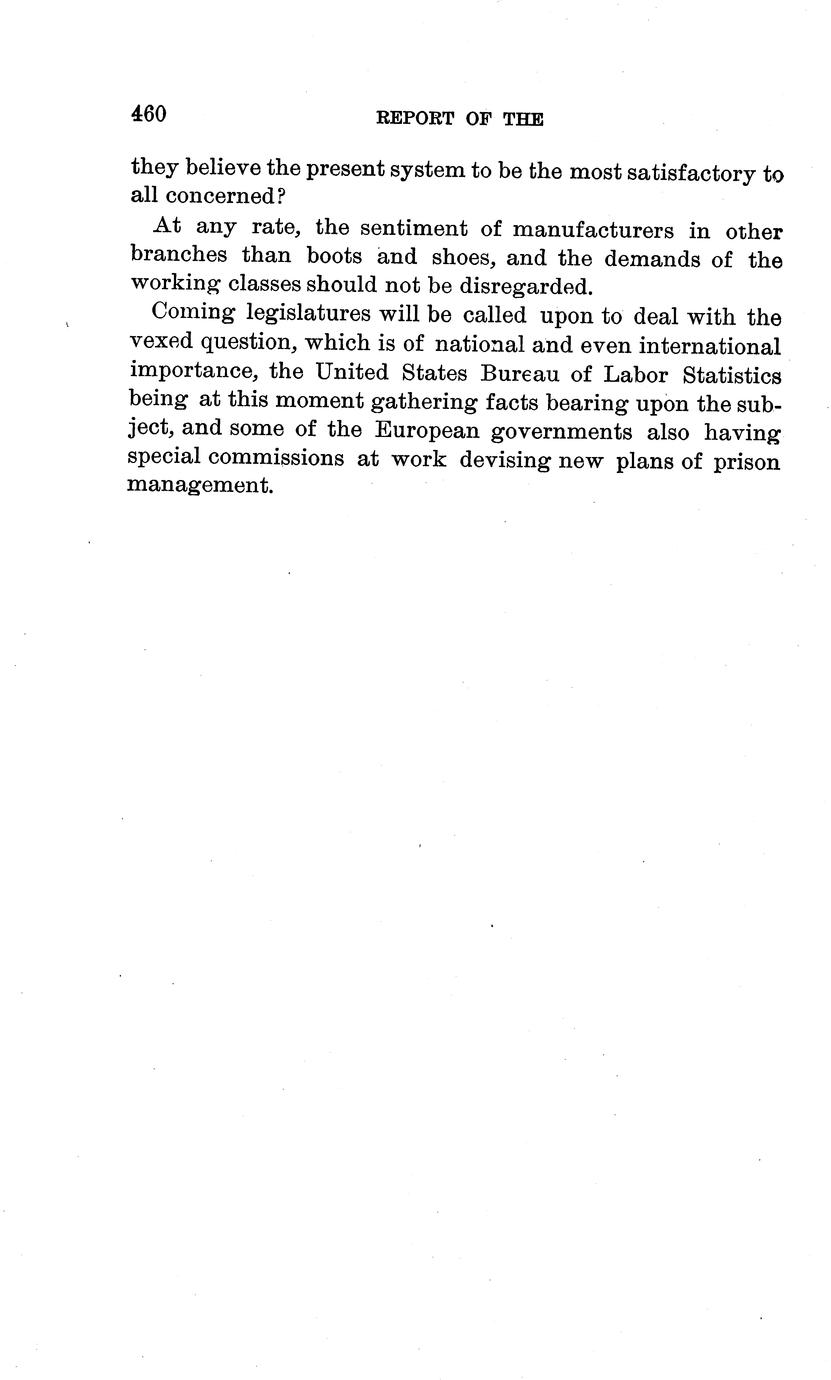 460 REPORT OF THE

they believe the present system to be the most satisfactory to all concerned?

At any rate, the sentiment of manufacturers in other branches than boots and shoes, and the demands of the working classes should not be disregarded.

Coming legislatures will be called upon to deal with the vexed question, which is of national and even international importance, the United States Bureau of Labor Statistics being at this moment gathering facts bearing upon the subject, and some of the European governments also having special commissions at work devising new plans of prison management.